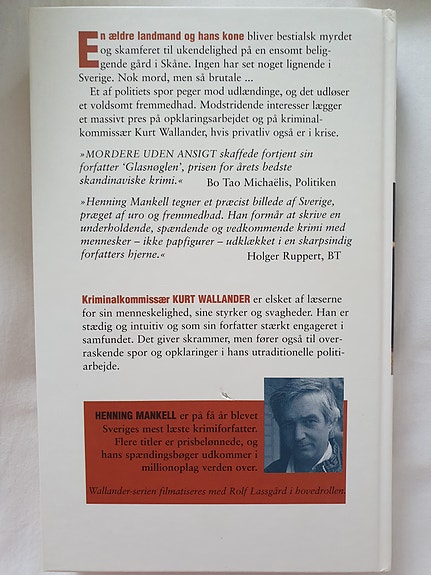 En ældre landmand og hans kone bliver bestialsk myrdet og skamferet til ukendelighed på en ensomt beliggende gård i Skåne. Ingen har set noget lignende i Sverige. Nok mord, men så brutale ...

Et af politiets spor peger mod udlændinge, og det udløser et voldsomt fremmedhad. Modstridende interesser lægger et massivt pres på opklaringsarbejdet og på kriminalkommissær Kurt Wallander, hvis privatliv også er i krise.

»MORDERE UDEN ANSIGT skaffede fortjent sin forfatter 'Glasnøglen', prisen for årets bedste skandinaviske krimi.« Bo Tao Michaëlis, Politiken

»Henning Mankell tegner et præcist billede af Sverige, præget af uro og fremmedhad. Han formår at skrive en underholdende, spændende og vedkommende krimi med mennesker – ikke papfigurer – udklækket i en skarpsindig forfatters hjerne.« Holger Ruppert, BT

Kriminalkommissær KURT WALLANDER er elsket af læserne for sin menneskelighed, sine styrker og svagheder. Han er stædig og intuitiv og som sin forfatter stærkt engageret i samfundet. Det giver skrammer, men fører også til overraskende spor og opklaringer i hans utraditionelle politiarbejde.

HENNING MANKELL er på få år blevet Sveriges mest læste krimiforfatter. Flere titler er prisbelønnede, og hans spændingsbøger udkommer i millionoplag verden over.

Wallander-serien filmatiseres med Rolf Lassgård i hovedrollen.